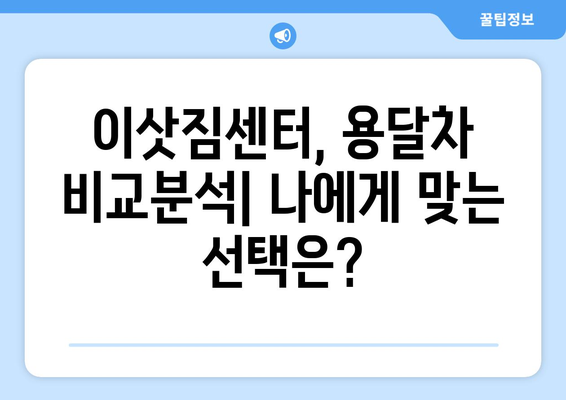 꿀팁정보

이삿짐센터, 용달차 비교분석| 나에게 맞는 선택은?